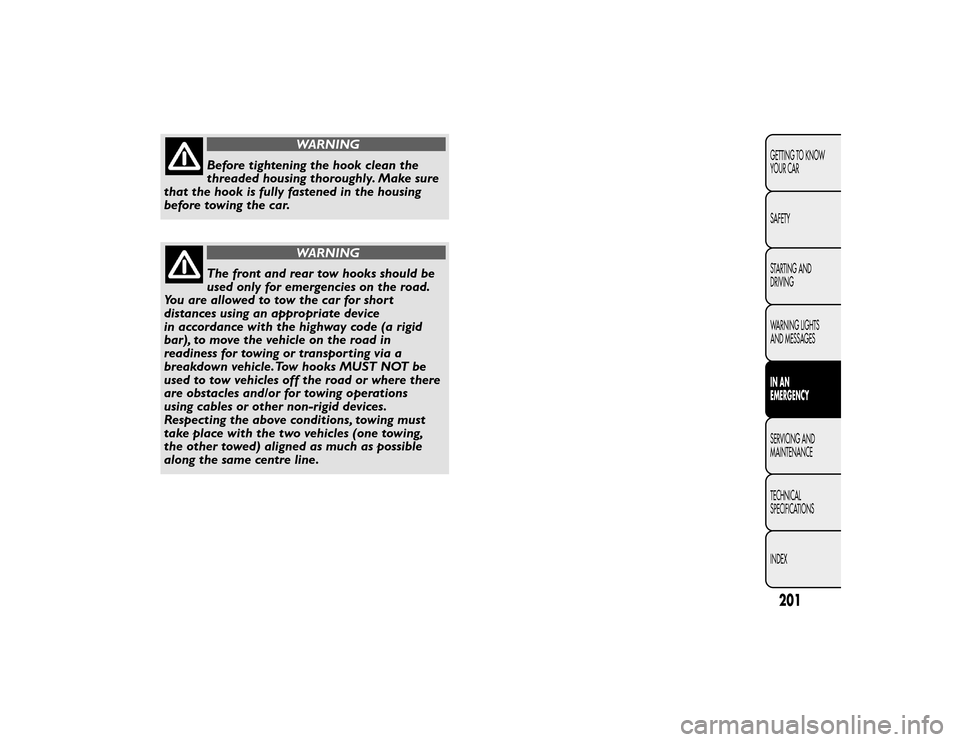 WARNING

Before tightening the hook clean the threaded housing thoroughly. Make sure that the hook is fully fastened in the housing before towing the car.

WARNING

The front and rear tow hooks should be used only for emergencies on the road. You are allowed to tow the car for short distances using an appropriate device in accordance with the highway code (a rigid bar), to move the vehicle on the road in readiness for towing or transporting via a breakdown vehicle. Tow hooks MUST NOT be used to tow vehicles off the road or where there are obstacles and/or for towing operations using cables or other non-rigid devices. Respecting the above conditions, towing must take place with the two vehicles (one towing, the other towed) aligned as much as possible along the same centre line.

GETTING TO KNOW YOUR CAR

SAFETY

STARTING AND DRIVING

WARNING LIGHTS AND MESSAGES

IN AN EMERGENCY

SERVICING AND MAINTENANCE

TECHNICAL SPECIFICATIONS

INDEX

201

carmanualsonline.info